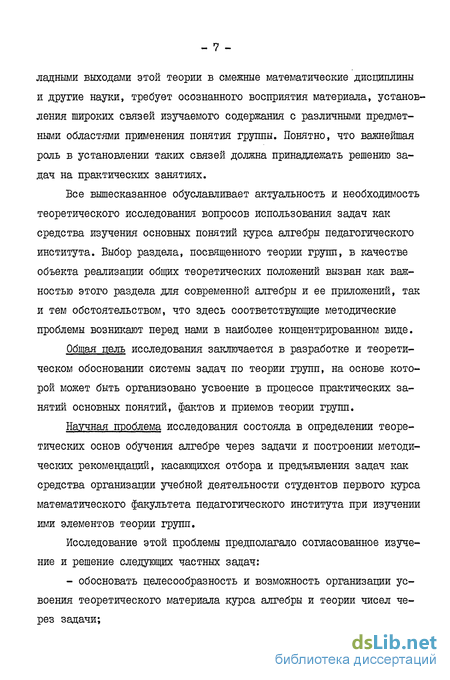 - 7 -

ладными выходами этой теории в смежные математические дисциплины и другие науки, требует осознанного восприятия материала, установления широких связей изучаемого содержания с различными предметными областями применения понятия группы. Понятно, что важнейшая роль в установлении таких связей должна принадлежать решению задач на практических занятиях.

Все вышесказанное обуславливает актуальность и необходимость теоретического исследования вопросов использования задач как средства изучения основных понятий курса алгебры педагогического института. Выбор раздела, посвященного теории групп, в качестве объекта реализации общих теоретических положений вызван как важностью этого раздела для современной алгебры и ее приложений, так и тем обстоятельством, что здесь соответствующие методические проблемы возникают перед нами в наиболее концентрированном виде.

Общая цель исследования заключается в разработке и теоретическом обосновании системы задач по теории групп, на основе которой может быть организовано усвоение в процессе практических занятий основных понятий, фактов и приемов теории групп.

Научная проблема исследования состояла в определении теоретических основ обучения алгебре через задачи и построении методических рекомендаций, касающихся отбора и предъявления задач как средства организации учебной деятельности студентов первого курса математического факультета педагогического института при изучении ими элементов теории групп.

Исследование этой проблемы предполагало согласованное изучение и решение следующих частных задач:

- обосновать целесообразность и возможность организации усвоения теоретического материала курса алгебры и теории чисел через задачи;

dsLib.net
библиотека диссертаций